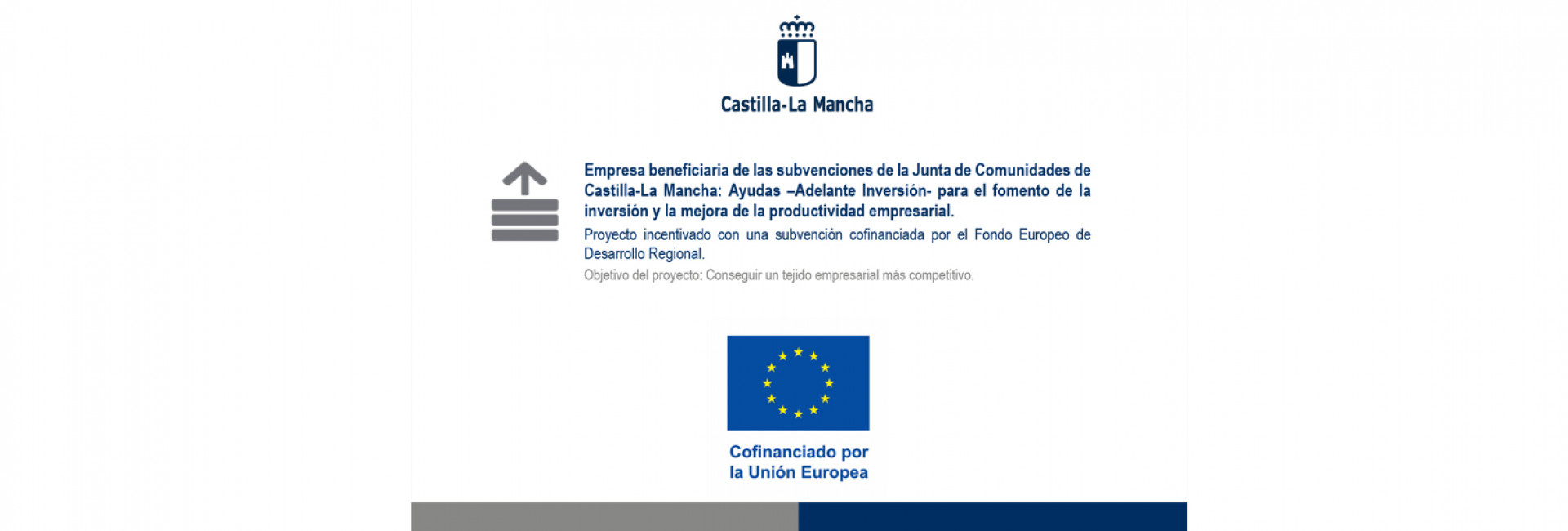 Castilla-La Mancha

Empresa beneficiaria de las subvenciones de la Junta de Comunidades de Castilla-La Mancha: Ayudas –Adelante Inversión- para el fomento de la inversión y la mejora de la productividad empresarial.

Proyecto incentivado con una subvención cofinanciada por el Fondo Europeo de Desarrollo Regional.

Objetivo del proyecto: Conseguir un tejido empresarial más competitivo.

Cofinanciado por la Unión Europea